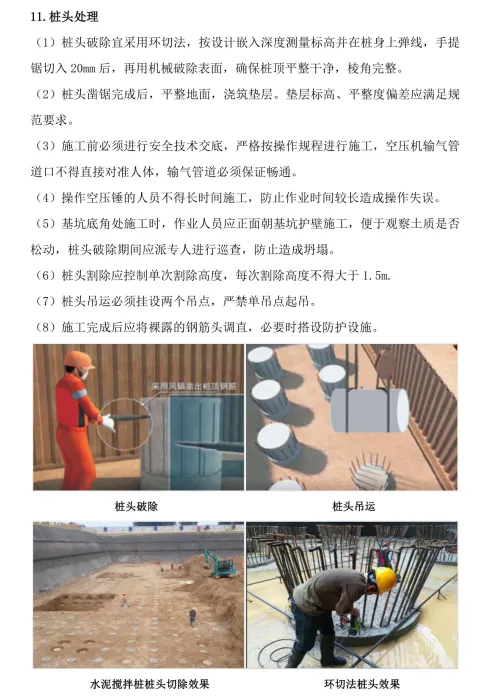 11. 桩头处理

（1）桩头破除宜采用环切法，按设计嵌入深度测量标高并在桩身上弹线，手提锯切入 20mm 后，再用机械破除表面，确保桩顶平整干净，棱角完整。

（2）桩头凿锯完成后，平整地面，浇筑垫层。垫层标高、平整度偏差应满足规范要求。

（3）施工前必须进行安全技术交底，严格按操作规程进行施工，空压机输气管道口不得直接对准人体，输气管道必须保证畅通。

（4）操作空压锤的人员不得长时间施工，防止作业时间较长造成操作失误。

（5）基坑底角处施工时，作业人员应正面朝基坑护壁施工，便于观察土质是否松动，桩头破除期间应派专人进行巡查，防止造成坍塌。

（6）桩头割除应控制单次割除高度，每次割除高度不得大于 1.5m.

（7）桩头吊运必须挂设两个吊点，严禁单吊点起吊。

（8）施工完成后应将裸露的钢筋头调直，必要时搭设防护设施。

采用风镐凿出桩顶钢筋

桩头破除

桩头吊运

水泥搅拌桩桩头切除效果

环切法桩头效果